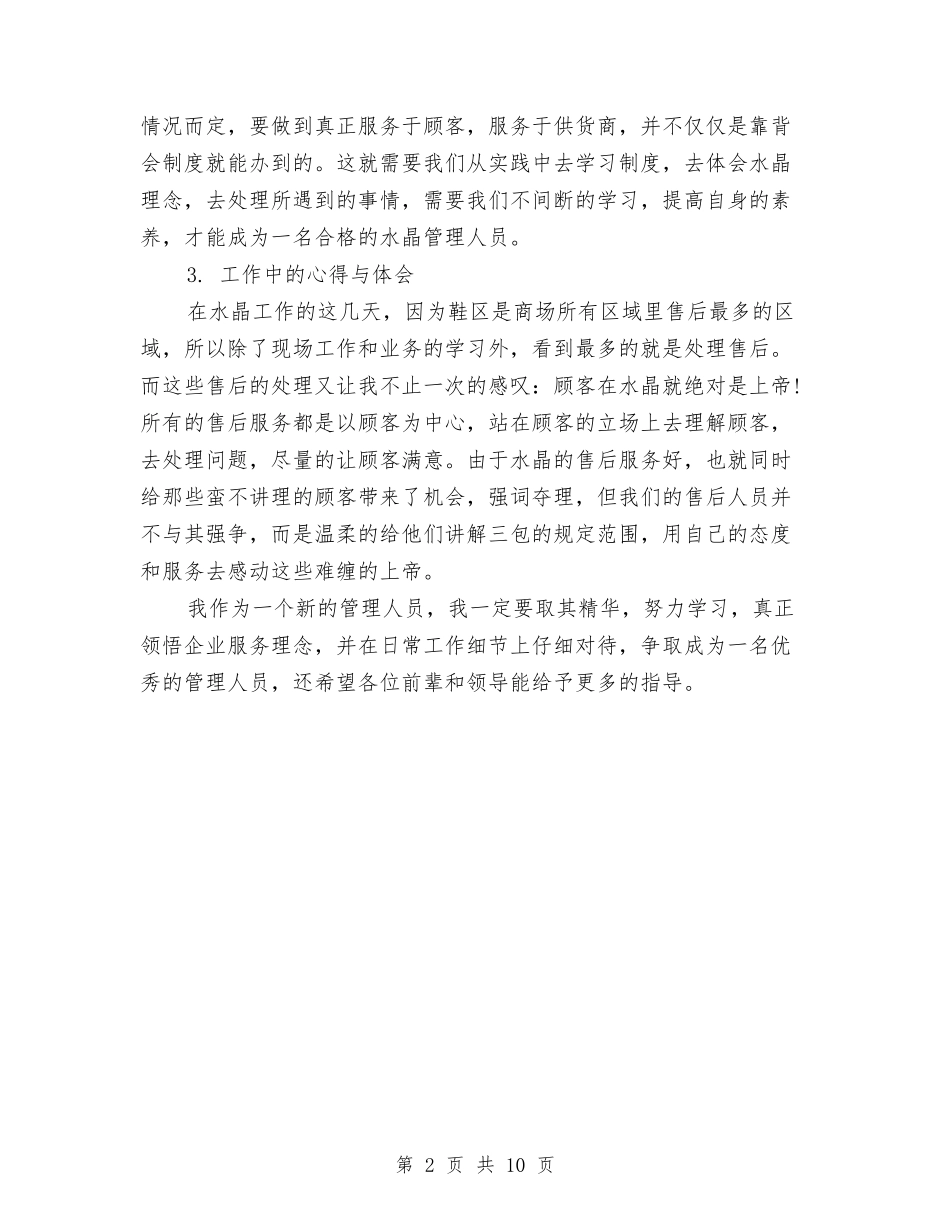 情况而定，要做到真正服务于顾客，服务于供货商，并不仅仅是靠背会制度就能办到的。这就需要我们从实践中去学习制度，去体会水晶理念，去处理所遇到的事情，需要我们不间断的学习，提高自身的素养，才能成为一名合格的水晶管理人员。

3. 工作中的心得与体会

在水晶工作的这几天，因为鞋区是商场所有区域里售后最多的区域，所以除了现场工作和业务的学习外，看到最多的就是处理售后。而这些售后的处理又让我不止一次的感叹：顾客在水晶就绝对是上帝!所有的售后服务都是以顾客为中心，站在顾客的立场上去理解顾客，去处理问题，尽量的让顾客满意。由于水晶的售后服务好，也就同时给那些蛮不讲理的顾客带来了机会，强词夺理，但我们的售后人员并不与其强争，而是温柔的给他们讲解三包的规定范围，用自己的态度和服务去感动这些难缠的上帝。

我作为一个新的管理人员，我一定要取其精华，努力学习，真正领悟企业服务理念，并在日常工作细节上仔细对待，争取成为一名优秀的管理人员，还希望各位前辈和领导能给予更多的指导。

第 2 页 共 10 页